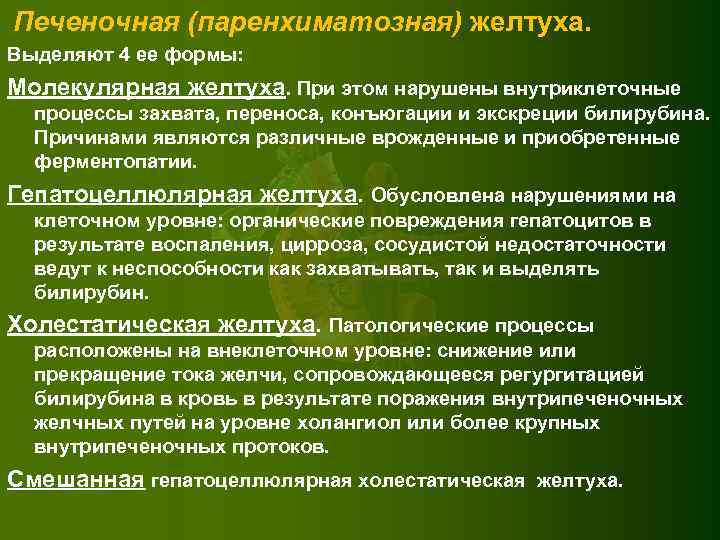 Печеночная (паренхиматозная) желтуха.

Выделяют 4 ее формы:

Молекулярная желтуха. При этом нарушены внутриклеточные процессы захвата, переноса, конъюгации и экскреции билирубина. Причинами являются различные врожденные и приобретенные ферментопатии.

Гепатоцеллюлярная желтуха. Обусловлена нарушениями на клеточном уровне: органические повреждения гепатоцитов в результате воспаления, цирроза, сосудистой недостаточности ведут к неспособности как захватывать, так и выделять билирубин.

Холестатическая желтуха. Патологические процессы расположены на внеклеточном уровне: снижение или прекращение тока желчи, сопровождающееся регургитацией билирубина в кровь в результате поражения внутрипеченочных желчных путей на уровне холангиол или более крупных внутрипеченочных протоков.

Смешанная гепатоцеллюлярная холестатическая желтуха.